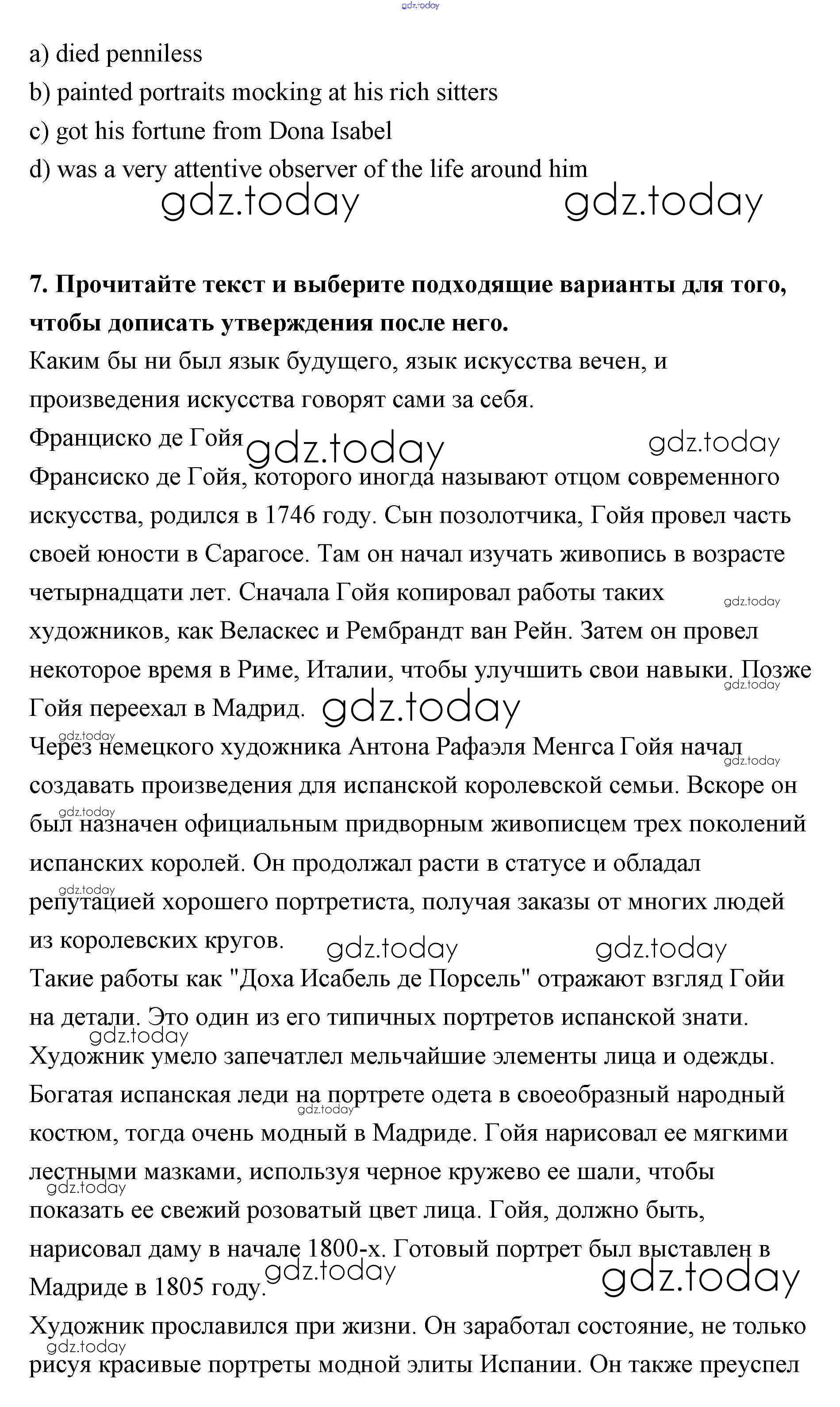 gdz.today

a) died penniless
b) painted portraits mocking at his rich sitters
c) got his fortune from Dona Isabel
d) was a very attentive observer of the life around him

gdz.today gdz.today

**7. Прочитайте текст и выберите подходящие варианты для того, чтобы дописать утверждения после него.**
Каким бы ни был язык будущего, язык искусства вечен, и произведения искусства говорят сами за себя.
Франциско де Гойя gdz.today gdz.today
Франсиско де Гойя, которого иногда называют отцом современного искусства, родился в 1746 году. Сын позолотчика, Гойя провел часть своей юности в Сарагосе. Там он начал изучать живопись в возрасте четырнадцати лет. Сначала Гойя копировал работы таких gdz.today художников, как Веласкес и Рембрандт ван Рейн. Затем он провел некоторое время в Риме, Италии, чтобы улучшить свои навыки. Позже gdz.today Гойя переехал в Мадрид. gdz.today
gdz.today
Через немецкого художника Антона Рафаэля Менгса Гойя начал gdz.today создавать произведения для испанской королевской семьи. Вскоре он gdz.today был назначен официальным придворным живописцем трех поколений испанских королей. Он продолжал расти в статусе и обладал gdz.today репутацией хорошего портретиста, получая заказы от многих людей из королевских кругов. gdz.today gdz.today
Такие работы как "Доха Исабель де Порсель" отражают взгляд Гойи на детали. Это один из его типичных портретов испанской знати. gdz.today Художник умело запечатлел мельчайшие элементы лица и одежды. Богатая испанская леди на портрете одета в своеобразный народный gdz.today костюм, тогда очень модный в Мадриде. Гойя нарисовал ее мягкими лестными мазками, используя черное кружево ее шали, чтобы gdz.today показать ее свежий розоватый цвет лица. Гойя, должно быть, нарисовал даму в начале 1800-х. Готовый портрет был выставлен в Мадриде в 1805 году. gdz.today gdz.today
Художник прославился при жизни. Он заработал состояние, не только gdz.today рисуя красивые портреты модной элиты Испании. Он также преуспел